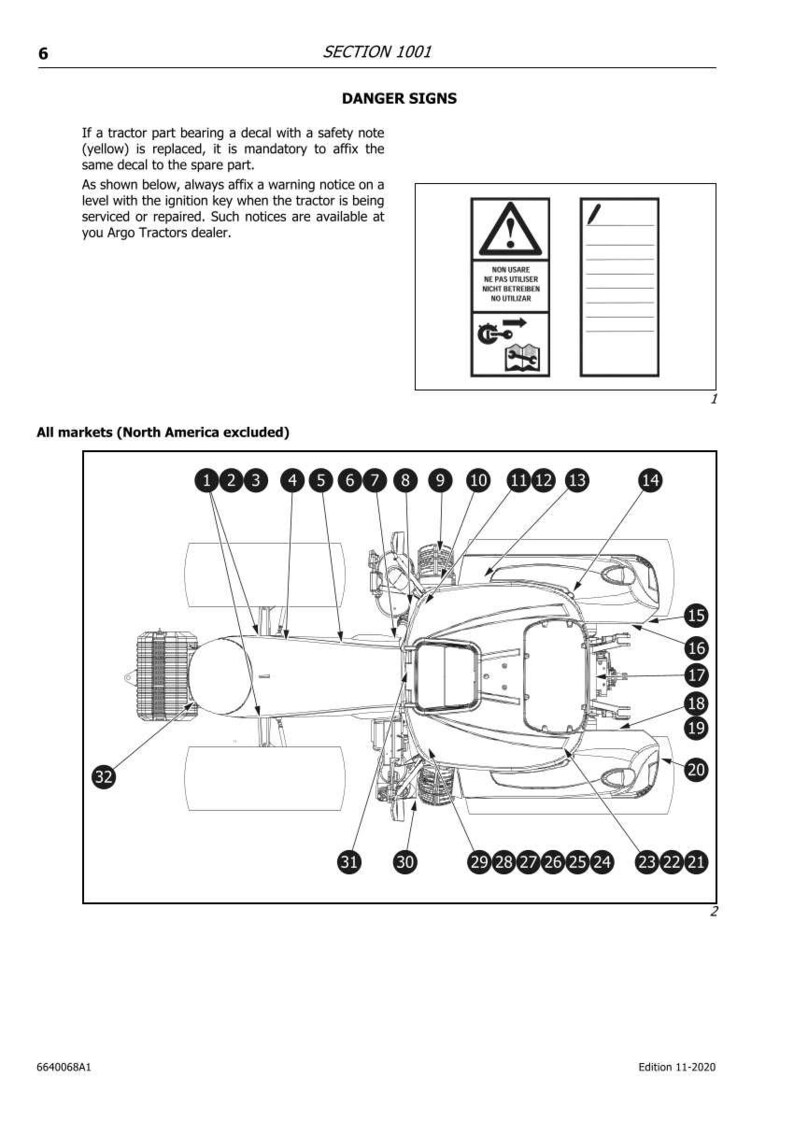 6 SECTION 1001

DANGER SIGNS

If a tractor part bearing a decal with a safety note (yellow) is replaced, it is mandatory to affix the same decal to the spare part.

As shown below, always affix a warning notice on a level with the ignition key when the tractor is being serviced or repaired. Such notices are available at you Argo Tractors dealer.

NON USARE
NE PAS UTILISER
NICHT BETREIBEN
NO UTILIZAR

1

All markets (North America excluded)

1 2 3 4 5 6 7 8 9 10 11 12 13 14

15
16
17
18
19
20

32

31 30 29 28 27 26 25 24 23 22 21

2

6640068A1 Edition 11-2020